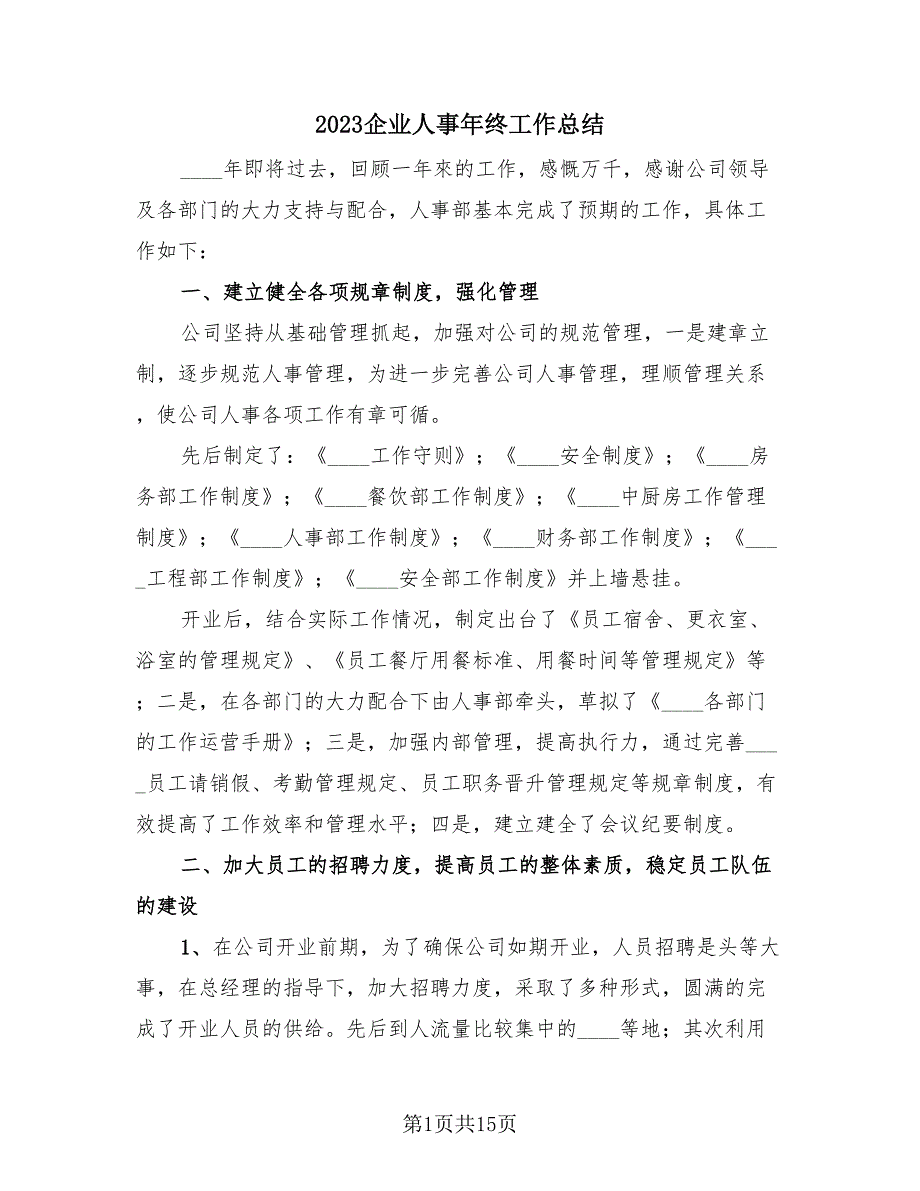 2023企业人事年终工作总结

____年即将过去，回顾一年来的工作，感慨万千，感谢公司领导及各部门的大力支持与配合，人事部基本完成了预期的工作，具体工作如下：

一、建立健全各项规章制度，强化管理

公司坚持从基础管理抓起，加强对公司的规范管理，一是建章立制，逐步规范人事管理，为进一步完善公司人事管理，理顺管理关系，使公司人事各项工作有章可循。

先后制定了：《____工作守则》；《____安全制度》；《____房务部工作制度》；《____餐饮部工作制度》；《____中厨房工作管理制度》；《____人事部工作制度》；《____财务部工作制度》；《____工程部工作制度》；《____安全部工作制度》并上墙悬挂。

开业后，结合实际工作情况，制定出台了《员工宿舍、更衣室、浴室的管理规定》、《员工餐厅用餐标准、用餐时间等管理规定》等；二是，在各部门的大力配合下由人事部牵头，草拟了《____各部门的工作运营手册》；三是，加强内部管理，提高执行力，通过完善____员工请销假、考勤管理规定、员工职务晋升管理规定等规章制度，有效提高了工作效率和管理水平；四是，建立建全了会议纪要制度。

二、加大员工的招聘力度，提高员工的整体素质，稳定员工队伍的建设

1、在公司开业前期，为了确保公司如期开业，人员招聘是头等大事，在总经理的指导下，加大招聘力度，采取了多种形式，圆满的完成了开业人员的供给。先后到人流量比较集中的____等地；其次利用

第1页共15页